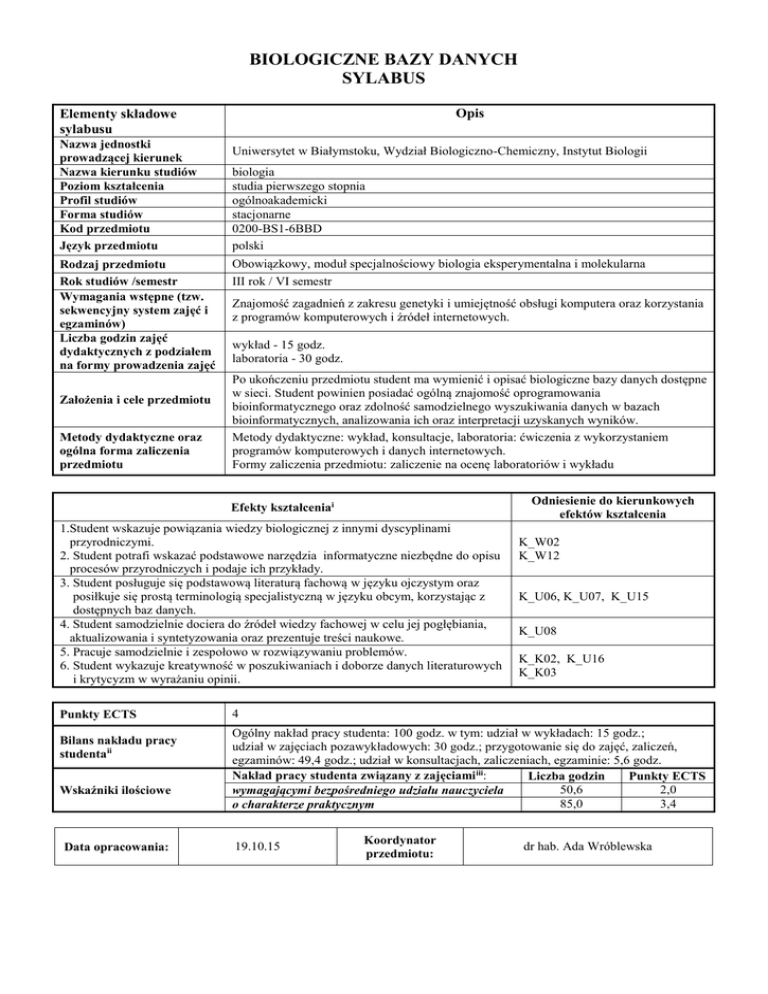 BIOLOGICZNE BAZY DANYCH
SYLABUS

| Elementy składowe sylabusu | Opis |
|---|---|
| Nazwa jednostki prowadzącej kierunek | Uniwersytet w Białymstoku, Wydział Biologiczno-Chemiczny, Instytut Biologii |
| Nazwa kierunku studiów | biologia |
| Poziom kształcenia | studia pierwszego stopnia |
| Profil studiów | ogólnoakademicki |
| Forma studiów | stacjonarne |
| Kod przedmiotu | 0200-BS1-6BBD |
| Język przedmiotu | polski |
| Rodzaj przedmiotu | Obowiązkowy, moduł specjalnościowy biologia eksperymentalna i molekularna |
| Rok studiów /semestr | III rok / VI semestr |
| Wymagania wstępne (tzw. sekwencyjny system zajęć i egzaminów) | Znajomość zagadnień z zakresu genetyki i umiejętność obsługi komputera oraz korzystania z programów komputerowych i źródeł internetowych. |
| Liczba godzin zajęć dydaktycznych z podziałem na formy prowadzenia zajęć | wykład - 15 godz. laboratoria - 30 godz. |
| Założenia i cele przedmiotu | Po ukończeniu przedmiotu student ma wymienić i opisać biologiczne bazy danych dostępne w sieci. Student powinien posiadać ogólną znajomość oprogramowania bioinformatycznego oraz zdolność samodzielnego wyszukiwania danych w bazach bioinformatycznych, analizowania ich oraz interpretacji uzyskanych wyników. |
| Metody dydaktyczne oraz ogólna forma zaliczenia przedmiotu | Metody dydaktyczne: wykład, konsultacje, laboratoria: ćwiczenia z wykorzystaniem programów komputerowych i danych internetowych. Formy zaliczenia przedmiotu: zaliczenie na ocenę laboratoriów i wykładu |

| Efekty kształcenia$^{i}$ | Odniesienie do kierunkowych efektów kształcenia |
|---|---|
| 1.Student wskazuje powiązania wiedzy biologicznej z innymi dyscyplinami przyrodniczymi. 2. Student potrafi wskazać podstawowe narzędzia informatyczne niezbędne do opisu procesów przyrodniczych i podaje ich przykłady. | K_W02 K_W12 |
| 3. Student posługuje się podstawową literaturą fachową w języku ojczystym oraz posiłkuje się prostą terminologią specjalistyczną w języku obcym, korzystając z dostępnych baz danych. | K_U06, K_U07, K_U15 |
| 4. Student samodzielnie dociera do źródeł wiedzy fachowej w celu jej pogłębiania, aktualizowania i syntetyzowania oraz prezentuje treści naukowe. | K_U08 |
| 5. Pracuje samodzielnie i zespołowo w rozwiązywaniu problemów. 6. Student wykazuje kreatywność w poszukiwaniach i doborze danych literaturowych i krytycyzm w wyrażaniu opinii. | K_K02, K_U16 K_K03 |

| Punkty ECTS | 4 | | |
|---|---|---|---|
| Bilans nakładu pracy studenta$^{ii}$ | Ogólny nakład pracy studenta: 100 godz. w tym: udział w wykładach: 15 godz.; udział w zajęciach pozawykładowych: 30 godz.; przygotowanie się do zajęć, zaliczeń, egzaminów: 49,4 godz.; udział w konsultacjach, zaliczeniach, egzaminie: 5,6 godz. | | |
| Wskaźniki ilościowe | Nakład pracy studenta związany z zajęciami$^{iii}$: | Liczba godzin | Punkty ECTS |
| | wymagającymi bezpośredniego udziału nauczyciela | 50,6 | 2,0 |
| | o charakterze praktycznym | 85,0 | 3,4 |

| Data opracowania: | 19.10.15 | Koordynator przedmiotu: | dr hab. Ada Wróblewska |
|---|---|---|---|